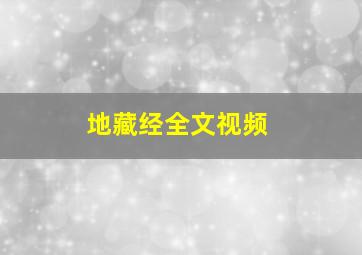 地藏经全文视频